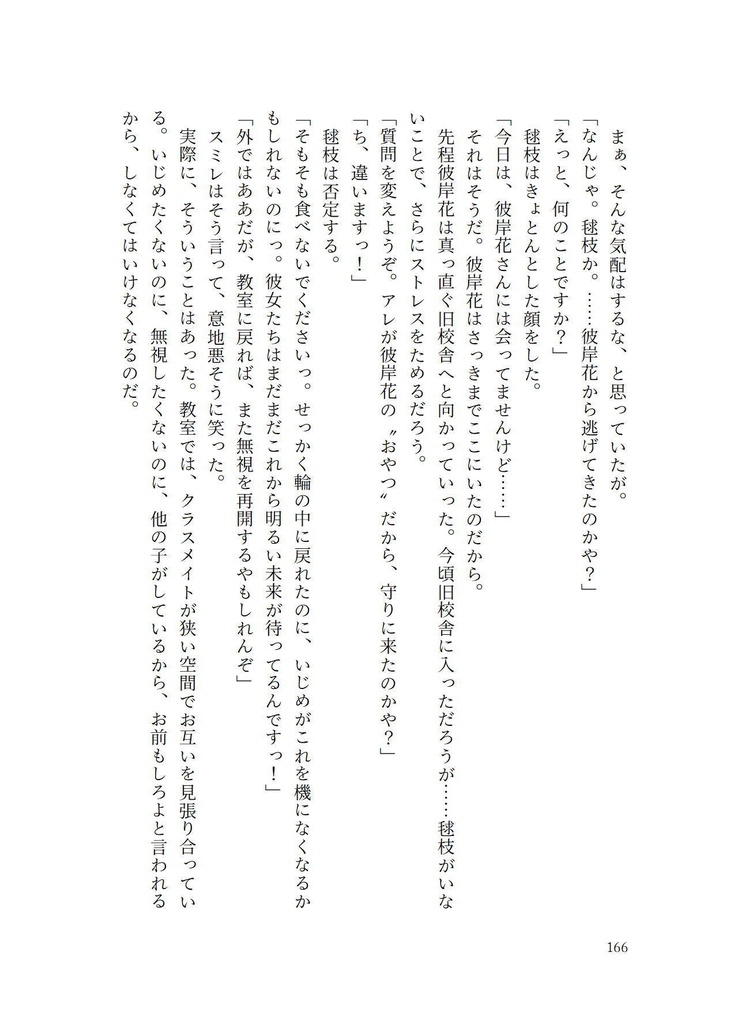 まぁ、そんな気配はするな、と思っていたが。

「なんじゃ。毬枝か。……彼岸花から逃げてきたのかや？」

「えっと、何のことですか？」

毬枝はきょとんとした顔をした。

「今日は、彼岸花さんには会ってませんけど……」

それはそうだ。彼岸花はさっきまでここにいたのだから。

先程彼岸花は真っ直ぐ旧校舎へと向かっていった。今頃旧校舎に入っただろうが……毬枝がいないことで、さらにストレスをためるだろう。

「質問を変えようぞ。アレが彼岸花の〝おやつ〟だから、守りに来たのかや？」

「ち、違いますっ！」

毬枝は否定する。

「そもそも食べないでくださいっ。せっかく輪の中に戻れたのに、いじめがこれを機になくなるかもしれないのにっ。彼女たちはまだまだこれから明るい未来が待ってるんですっ！」

「外ではああだが、教室に戻れば、また無視を再開するやもしれんぞ」

スミレはそう言って、意地悪そうに笑った。

実際に、そういうことはあった。教室では、クラスメイトが狭い空間でお互いを見張り合っている。いじめたくないのに、無視したくないのに、他の子がしているから、お前もしろよと言われるから、しなくてはいけなくなるのだ。

166